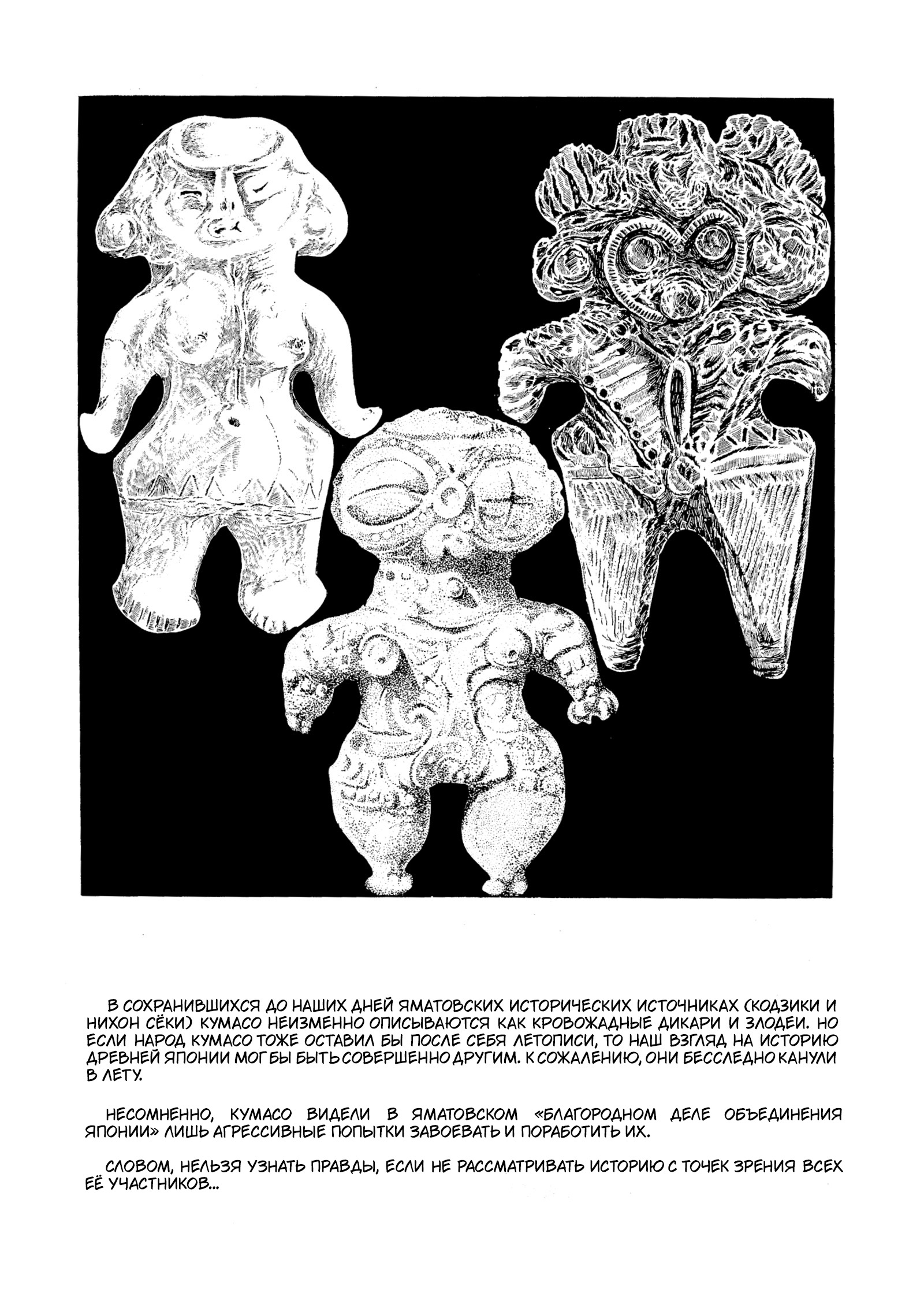 В СОХРАНИВШИХСЯ ДО НАШИХ ДНЕЙ ЯМАТОВСКИХ ИСТОРИЧЕСКИХ ИСТОЧНИКАХ (КОДЗИКИ И НИХОН СЁКИ) КУМАСО НЕИЗМЕННО ОПИСЫВАЮТСЯ КАК КРОВОЖАДНЫЕ ДИКАРИ И ЗЛОДЕИ. НО ЕСЛИ НАРОД КУМАСО ТОЖЕ ОСТАВИЛ БЫ ПОСЛЕ СЕБЯ ЛЕТОПИСИ, ТО НАШ ВЗГЛЯД НА ИСТОРИЮ ДРЕВНЕЙ ЯПОНИИ МОГ БЫ БЫТЬ СОВЕРШЕННО ДРУГИМ. К СОЖАЛЕНИЮ, ОНИ БЕССЛЕДНО КАНУЛИ В ЛЕТУ.

НЕСОМНЕННО, КУМАСО ВИДЕЛИ В ЯМАТОВСКОМ «БЛАГОРОДНОМ ДЕЛЕ ОБЪЕДИНЕНИЯ ЯПОНИИ» ЛИШЬ АГРЕССИВНЫЕ ПОПЫТКИ ЗАВОЕВАТЬ И ПОРАБОТИТЬ ИХ.

СЛОВОМ, НЕЛЬЗЯ УЗНАТЬ ПРАВДЫ, ЕСЛИ НЕ РАССМАТРИВАТЬ ИСТОРИЮ С ТОЧЕК ЗРЕНИЯ ВСЕХ ЕЁ УЧАСТНИКОВ...